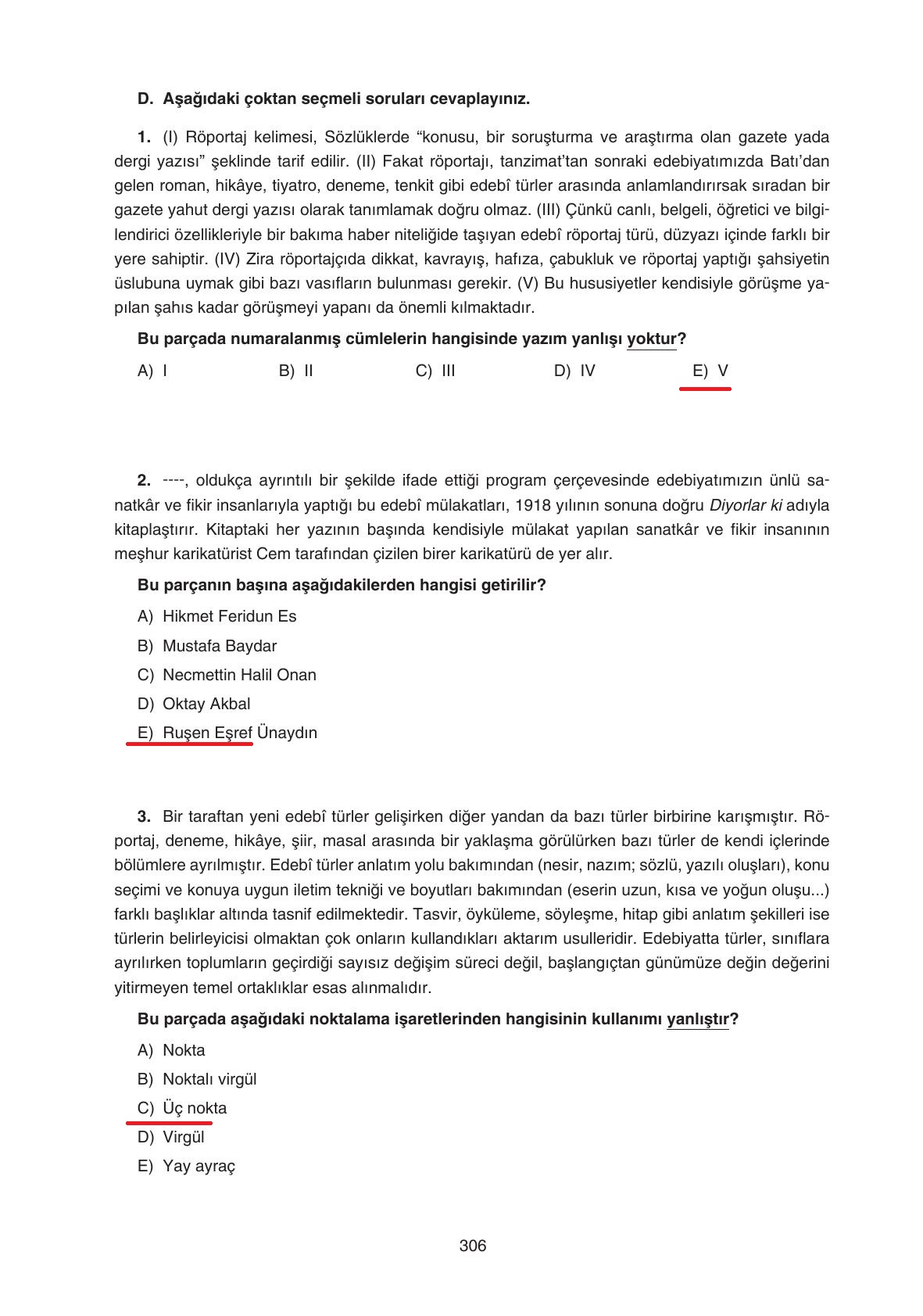 D. Aşağıdaki çoktan seçmeli soruları cevaplayınız.

1. (I) Röportaj kelimesi, Sözlüklerde “konusu, bir soruşturma ve araştırma olan gazete yada dergi yazısı” şeklinde tarif edilir. (II) Fakat röportajı, tanzimat’tan sonraki edebiyatımızda Batı’dan gelen roman, hikâye, tiyatro, deneme, tenkit gibi edebî türler arasında anlamlandırırsak sıradan bir gazete yahut dergi yazısı olarak tanımlamak doğru olmaz. (III) Çünkü canlı, belgeli, öğretici ve bilgilendirici özellikleriyle bir bakıma haber niteliğide taşıyan edebî röportaj türü, düzyazı içinde farklı bir yere sahiptir. (IV) Zira röportajçıda dikkat, kavrayış, hafıza, çabukluk ve röportaj yaptığı şahsiyetin üslubuna uymak gibi bazı vasıfların bulunması gerekir. (V) Bu hususiyetler kendisiyle görüşme yapılan şahıs kadar görüşmeyi yapanı da önemli kılmaktadır.

Bu parçada numaralanmış cümlelerin hangisinde yazım yanlışı yoktur?

A) I B) II C) III D) IV E) V

2. ----, oldukça ayrıntılı bir şekilde ifade ettiği program çerçevesinde edebiyatımızın ünlü sanatkâr ve fikir insanlarıyla yaptığı bu edebî mülakatları, 1918 yılının sonuna doğru Diyorlar ki adıyla kitaplaştırır. Kitaptaki her yazının başında kendisiyle mülakat yapılan sanatkâr ve fikir insanının meşhur karikatürist Cem tarafından çizilen birer karikatürü de yer alır.

Bu parçanın başına aşağıdakilerden hangisi getirilir?

A) Hikmet Feridun Es
B) Mustafa Baydar
C) Necmettin Halil Onan
D) Oktay Akbal
E) Ruşen Eşref Ünaydın

3. Bir taraftan yeni edebî türler gelişirken diğer yandan da bazı türler birbirine karışmıştır. Röportaj, deneme, hikâye, şiir, masal arasında bir yaklaşma görülürken bazı türler de kendi içlerinde bölümlere ayrılmıştır. Edebî türler anlatım yolu bakımından (nesir, nazım; sözlü, yazılı oluşları), konu seçimi ve konuya uygun iletim tekniği ve boyutları bakımından (eserin uzun, kısa ve yoğun oluşu...) farklı başlıklar altında tasnif edilmektedir. Tasvir, öyküleme, söyleşme, hitap gibi anlatım şekilleri ise türlerin belirleyicisi olmaktan çok onların kullandıkları aktarım usulleridir. Edebiyatta türler, sınıflara ayrılırken toplumların geçirdiği sayısız değişim süreci değil, başlangıçtan günümüze değin değerini yitirmeyen temel ortaklıklar esas alınmalıdır.

Bu parçada aşağıdaki noktalama işaretlerinden hangisinin kullanımı yanlıştır?

A) Nokta
B) Noktalı virgül
C) Üç nokta
D) Virgül
E) Yay ayraç

306